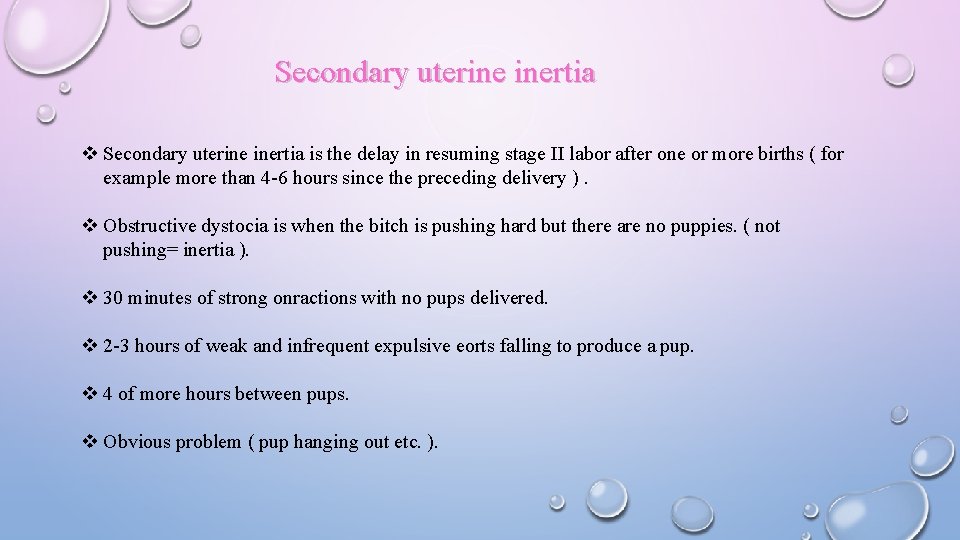 Secondary uterine inertia

❖ Secondary uterine inertia is the delay in resuming stage II labor after one or more births ( for example more than 4-6 hours since the preceding delivery ) .

❖ Obstructive dystocia is when the bitch is pushing hard but there are no puppies. ( not pushing= inertia ).

❖ 30 minutes of strong onractions with no pups delivered.

❖ 2-3 hours of weak and infrequent expulsive eorts falling to produce a pup.

❖ 4 of more hours between pups.

❖ Obvious problem ( pup hanging out etc. ).